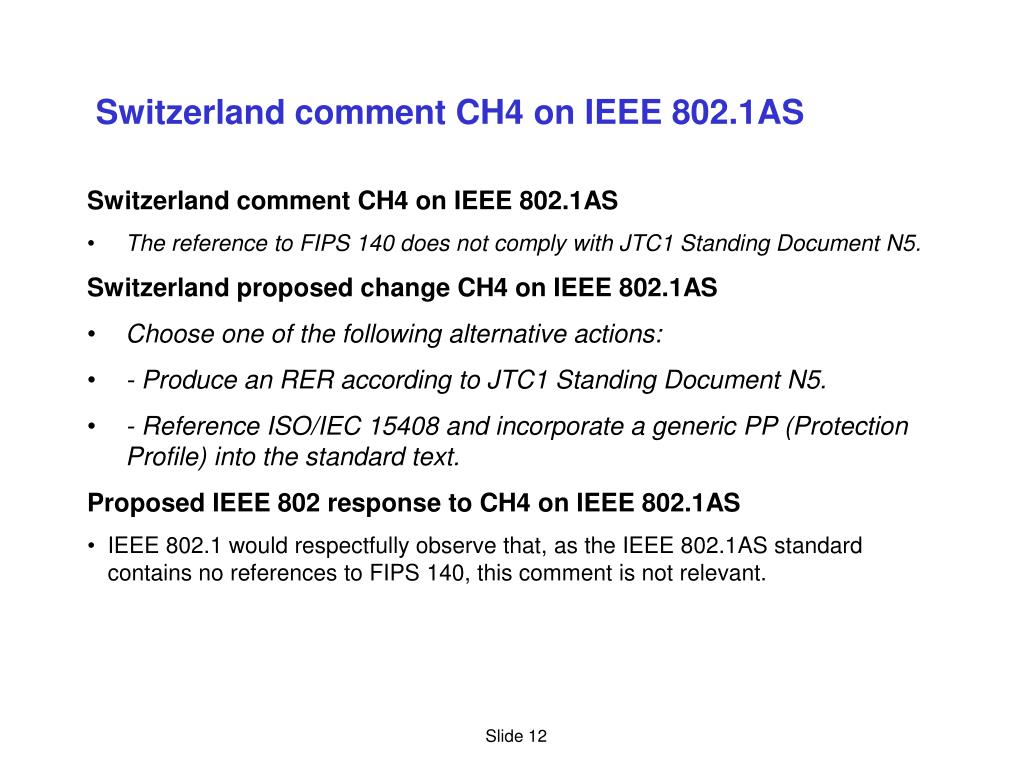 Switzerland comment CH4 on IEEE 802.1AS

Switzerland comment CH4 on IEEE 802.1AS

• The reference to FIPS 140 does not comply with JTC1 Standing Document N5.

Switzerland proposed change CH4 on IEEE 802.1AS

• Choose one of the following alternative actions:

• - Produce an RER according to JTC1 Standing Document N5.

• - Reference ISO/IEC 15408 and incorporate a generic PP (Protection Profile) into the standard text.

Proposed IEEE 802 response to CH4 on IEEE 802.1AS

• IEEE 802.1 would respectfully observe that, as the IEEE 802.1AS standard contains no references to FIPS 140, this comment is not relevant.

Slide 12